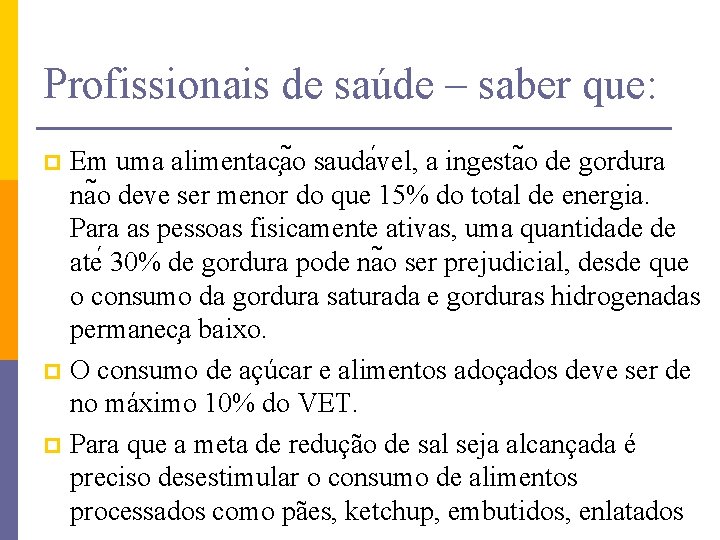 Profissionais de saúde – saber que:

Em uma alimentação saudável, a ingestão de gordura não deve ser menor do que 15% do total de energia. Para as pessoas fisicamente ativas, uma quantidade de até 30% de gordura pode não ser prejudicial, desde que o consumo da gordura saturada e gorduras hidrogenadas permaneça baixo.

O consumo de açúcar e alimentos adoçados deve ser de no máximo 10% do VET.

Para que a meta de redução de sal seja alcançada é preciso desestimular o consumo de alimentos processados como pães, ketchup, embutidos, enlatados